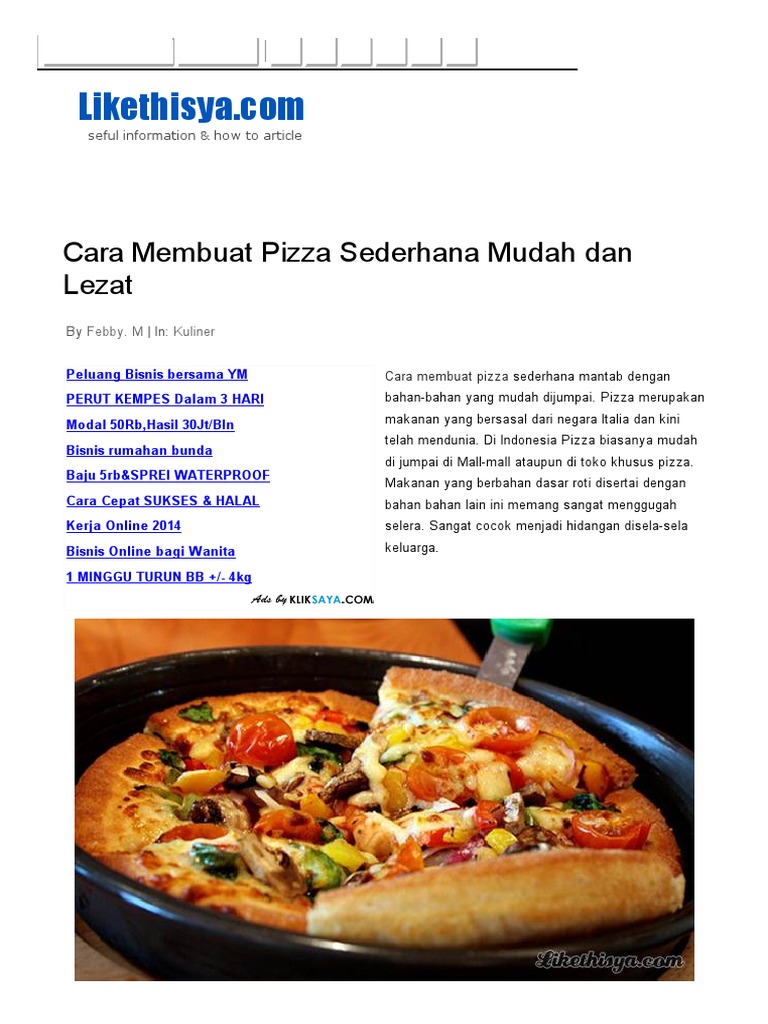 Likethisya.com
seful information & how to article

Cara Membuat Pizza Sederhana Mudah dan Lezat

By Febby. M | In: Kuliner

Peluang Bisnis bersama YM
PERUT KEMPES Dalam 3 HARI
Modal 50Rb,Hasil 30Jt/Bln
Bisnis rumahan bunda
Baju 5rb&SPREI WATERPROOF
Cara Cepat SUKSES & HALAL
Kerja Online 2014
Bisnis Online bagi Wanita
1 MINGGU TURUN BB +/- 4kg
Ads by KLIKSAYA.COM

Cara membuat pizza sederhana mantab dengan bahan-bahan yang mudah dijumpai. Pizza merupakan makanan yang bersasal dari negara Italia dan kini telah mendunia. Di Indonesia Pizza biasanya mudah di jumpai di Mall-mall ataupun di toko khusus pizza. Makanan yang berbahan dasar roti disertai dengan bahan bahan lain ini memang sangat menggugah selera. Sangat cocok menjadi hidangan disela-sela keluarga.

Likethisya.com